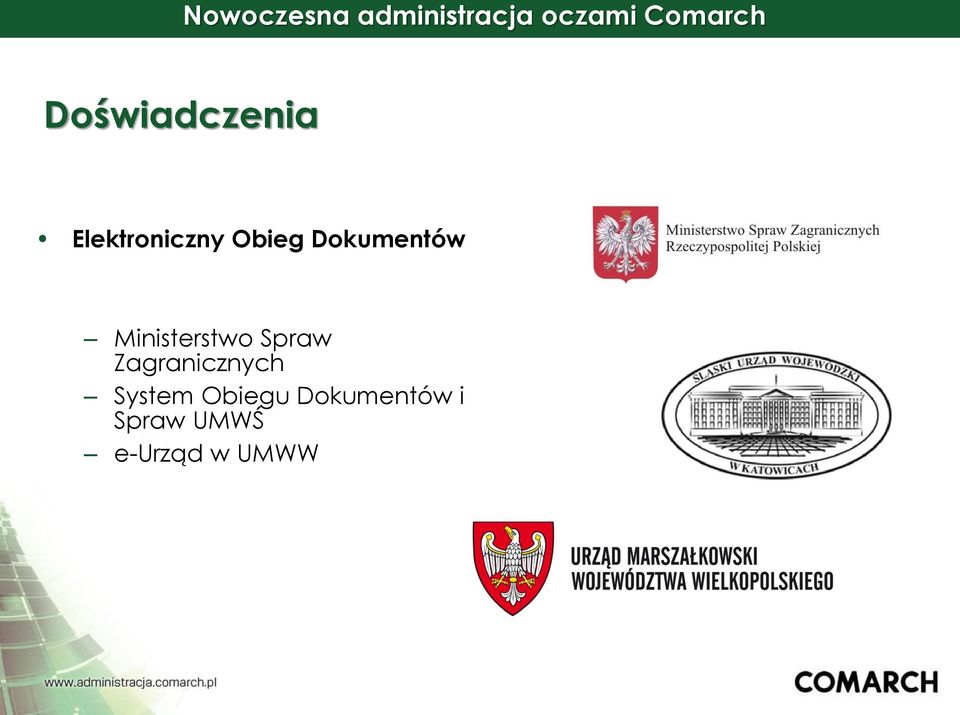 Nowoczesna administracja oczami Comarch

Doświadczenia

• Elektroniczny Obieg Dokumentów

– Ministerstwo Spraw Zagranicznych
– System Obiegu Dokumentów i Spraw UMWŚ
– e-Urząd w UMWW

Ministerstwo Spraw Zagranicznych Rzeczypospolitej Polskiej

ŚLĄSKI URZĄD WOJEWÓDZKI W KATOWICACH

URZĄD MARSZAŁKOWSKI WOJEWÓDZTWA WIELKOPOLSKIEGO

www.administracja.comarch.pl

COMARCH